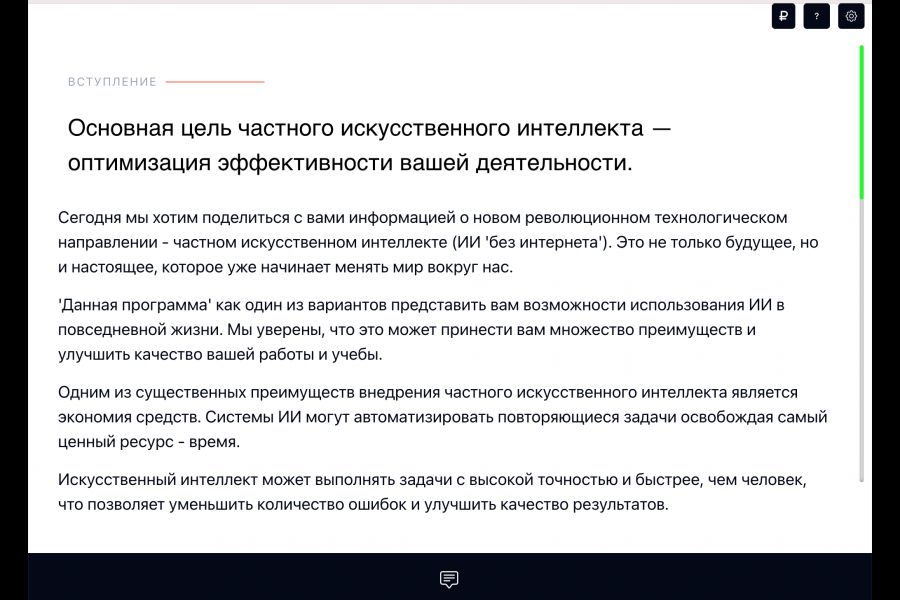 ₽ ?

ВСТУПЛЕНИЕ

Основная цель частного искусственного интеллекта — оптимизация эффективности вашей деятельности.

Сегодня мы хотим поделиться с вами информацией о новом революционном технологическом направлении - частном искусственном интеллекте (ИИ 'без интернета'). Это не только будущее, но и настоящее, которое уже начинает менять мир вокруг нас.

'Данная программа' как один из вариантов представить вам возможности использования ИИ в повседневной жизни. Мы уверены, что это может принести вам множество преимуществ и улучшить качество вашей работы и учебы.

Одним из существенных преимуществ внедрения частного искусственного интеллекта является экономия средств. Системы ИИ могут автоматизировать повторяющиеся задачи освобождая самый ценный ресурс - время.

Искусственный интеллект может выполнять задачи с высокой точностью и быстрее, чем человек, что позволяет уменьшить количество ошибок и улучшить качество результатов.